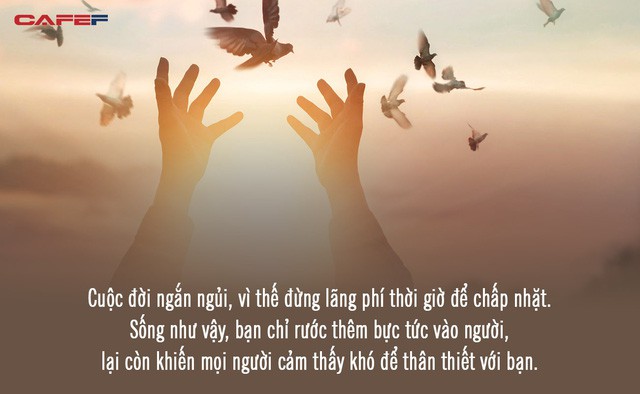 CAFEF

Cuộc đời ngắn ngủi, vì thế đừng lãng phí thời giờ để chấp nhặt.
Sống như vậy, bạn chỉ rước thêm bực tức vào người,
lại còn khiến mọi người cảm thấy khó để thân thiết với bạn.